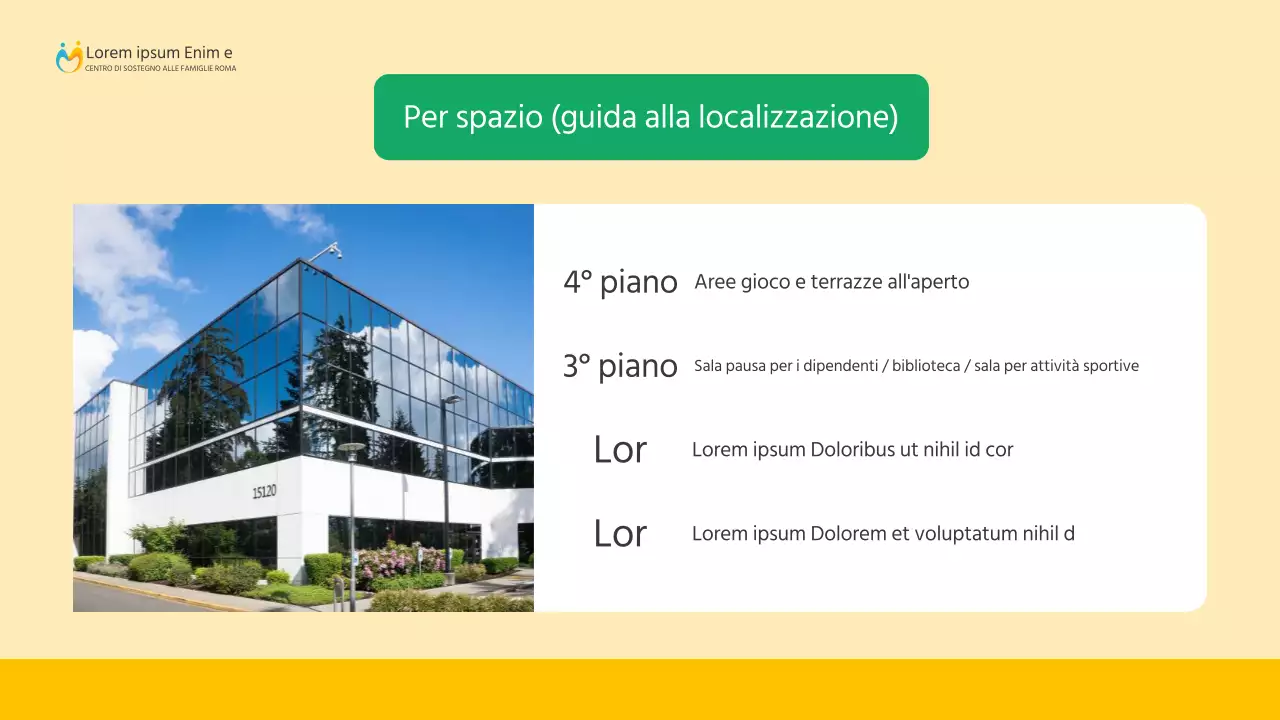 Lorem ipsum Enim e
CENTRO DI SOSTEGNO ALLE FAMIGLIE ROMA

Per spazio (guida alla localizzazione)

15120

4° piano Aree gioco e terrazze all'aperto

3° piano Sala pausa per i dipendenti / biblioteca / sala per attività sportive

Lor Lorem ipsum Doloribus ut nihil id cor

Lor Lorem ipsum Dolorem et voluptatum nihil d